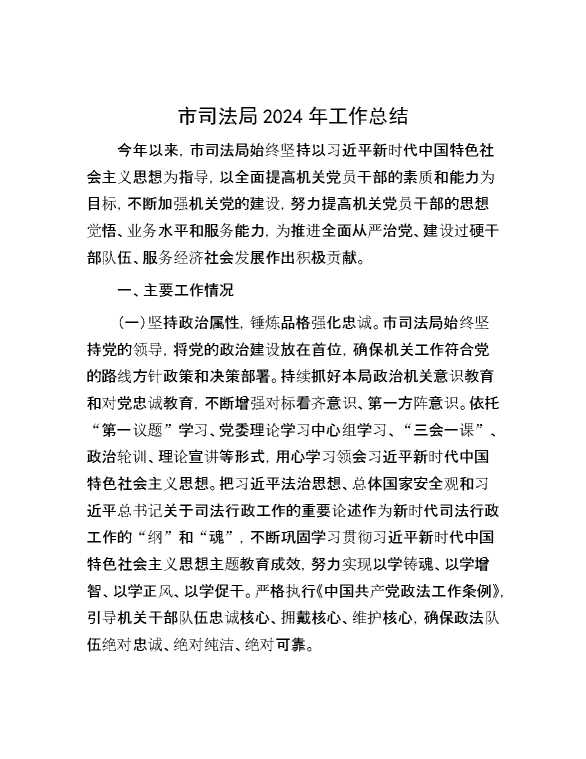 市司法局 2024 年工作总结

今年以来，市司法局始终坚持以习近平新时代中国特色社会主义思想为指导，以全面提高机关党员干部的素质和能力为目标，不断加强机关党的建设，努力提高机关党员干部的思想觉悟、业务水平和服务能力，为推进全面从严治党、建设过硬干部队伍、服务经济社会发展作出积极贡献。

一、主要工作情况

（一）坚持政治属性，锤炼品格强化忠诚。市司法局始终坚持党的领导，将党的政治建设放在首位，确保机关工作符合党的路线方针政策和决策部署。持续抓好本局政治机关意识教育和对党忠诚教育，不断增强对标看齐意识、第一方阵意识。依托“第一议题”学习、党委理论学习中心组学习、“三会一课”、政治轮训、理论宣讲等形式，用心学习领会习近平新时代中国特色社会主义思想。把习近平法治思想、总体国家安全观和习近平总书记关于司法行政工作的重要论述作为新时代司法行政工作的“纲”和“魂”，不断巩固学习贯彻习近平新时代中国特色社会主义思想主题教育成效，努力实现以学铸魂、以学增智、以学正风、以学促干。严格执行《中国共产党政法工作条例》，引导机关干部队伍忠诚核心、拥戴核心、维护核心，确保政法队伍绝对忠诚、绝对纯洁、绝对可靠。